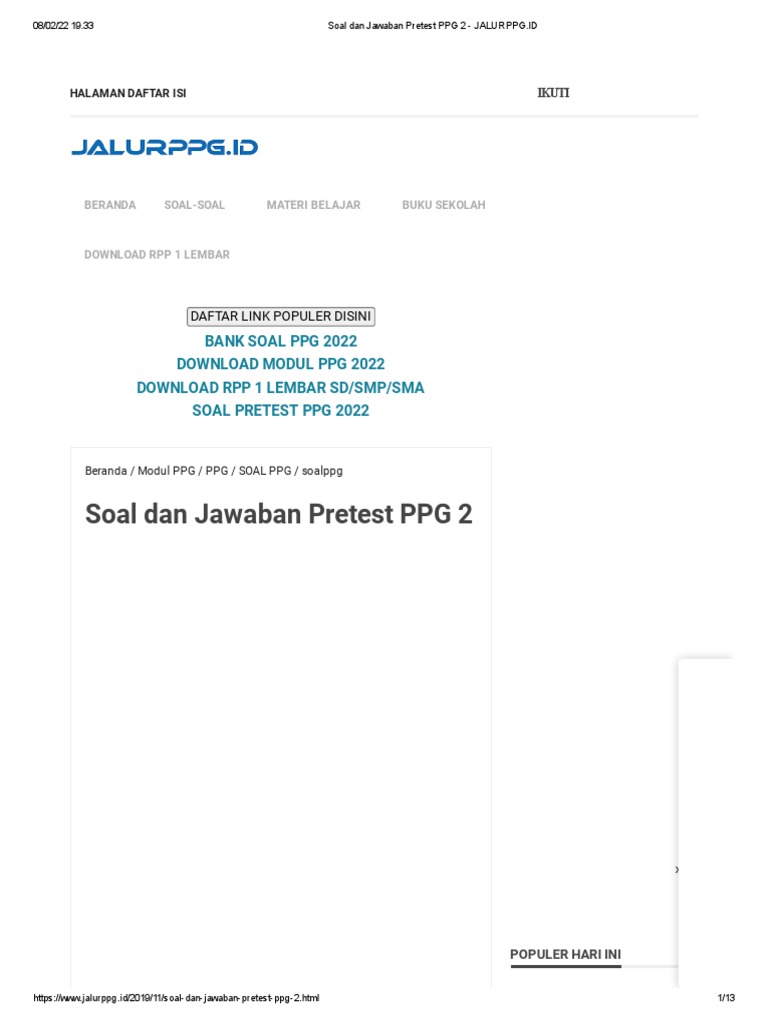 08/02/22 19.33

Soal dan Jawaban Pretest PPG 2 - JALURPPG.ID

HALAMAN DAFTAR ISI

IKUTI

JALURPPG.ID

BERANDA

SOAL-SOAL

MATERI BELAJAR

BUKU SEKOLAH

DOWNLOAD RPP 1 LEMBAR

DAFTAR LINK POPULER DISINI

BANK SOAL PPG 2022

DOWNLOAD MODUL PPG 2022

DOWNLOAD RPP 1 LEMBAR SD/SMP/SMA

SOAL PRETEST PPG 2022

Beranda / Modul PPG / PPG / SOAL PPG / soalppg

Soal dan Jawaban Pretest PPG 2

POPULER HARI INI

https://www.jalurppg.id/2019/11/soal-dan-jawaban-pretest-ppg-2.html

1/13